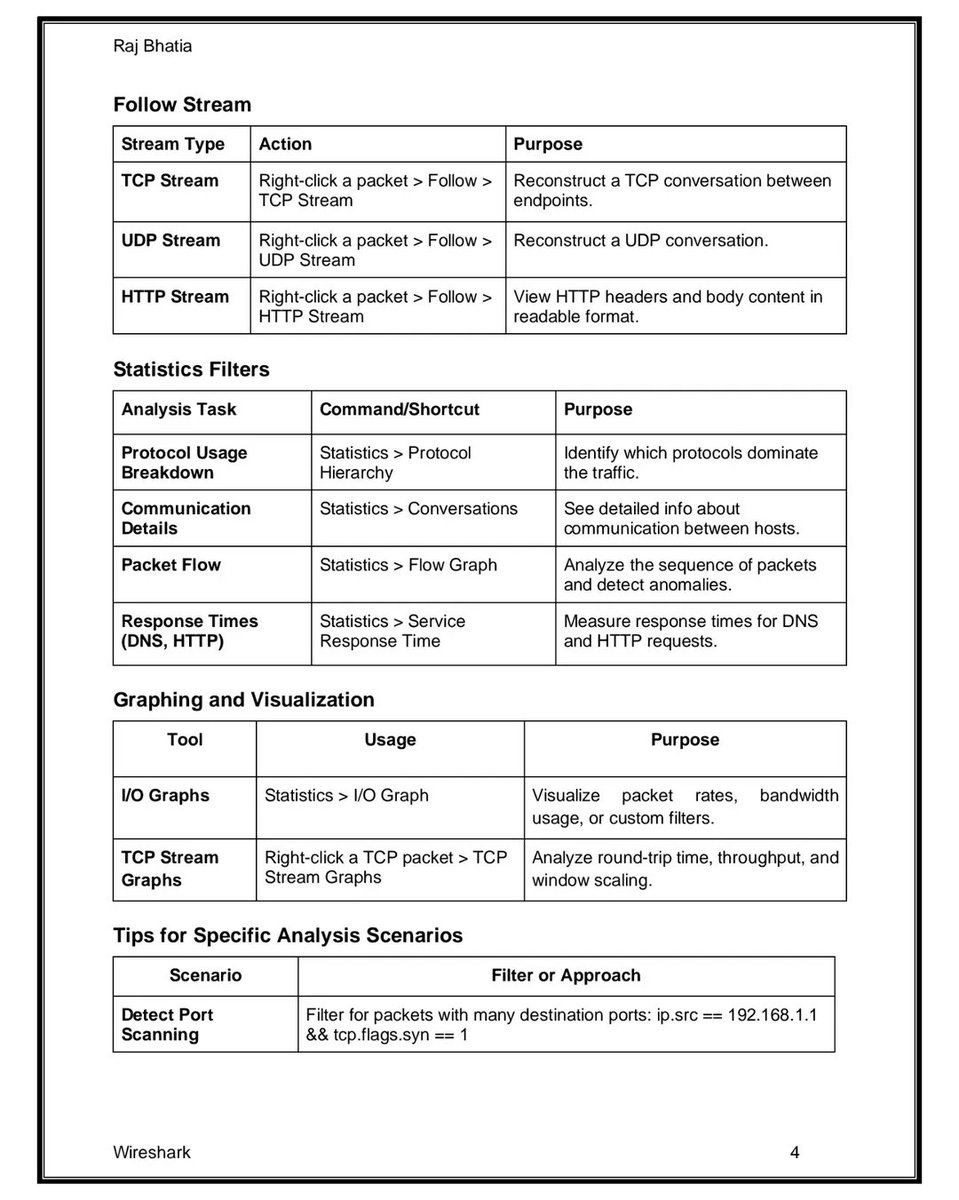 Raj Bhatia

Follow Stream

| Stream Type | Action | Purpose |
|---|---|---|
| TCP Stream | Right-click a packet > Follow > TCP Stream | Reconstruct a TCP conversation between endpoints. |
| UDP Stream | Right-click a packet > Follow > UDP Stream | Reconstruct a UDP conversation. |
| HTTP Stream | Right-click a packet > Follow > HTTP Stream | View HTTP headers and body content in readable format. |

Statistics Filters

| Analysis Task | Command/Shortcut | Purpose |
|---|---|---|
| Protocol Usage Breakdown | Statistics > Protocol Hierarchy | Identify which protocols dominate the traffic. |
| Communication Details | Statistics > Conversations | See detailed info about communication between hosts. |
| Packet Flow | Statistics > Flow Graph | Analyze the sequence of packets and detect anomalies. |
| Response Times (DNS, HTTP) | Statistics > Service Response Time | Measure response times for DNS and HTTP requests. |

Graphing and Visualization

| Tool | Usage | Purpose |
|---|---|---|
| I/O Graphs | Statistics > I/O Graph | Visualize packet rates, bandwidth usage, or custom filters. |
| TCP Stream Graphs | Right-click a TCP packet > TCP Stream Graphs | Analyze round-trip time, throughput, and window scaling. |

Tips for Specific Analysis Scenarios

| Scenario | Filter or Approach |
|---|---|
| Detect Port Scanning | Filter for packets with many destination ports: ip.src == 192.168.1.1 && tcp.flags.syn == 1 |

Wireshark 4